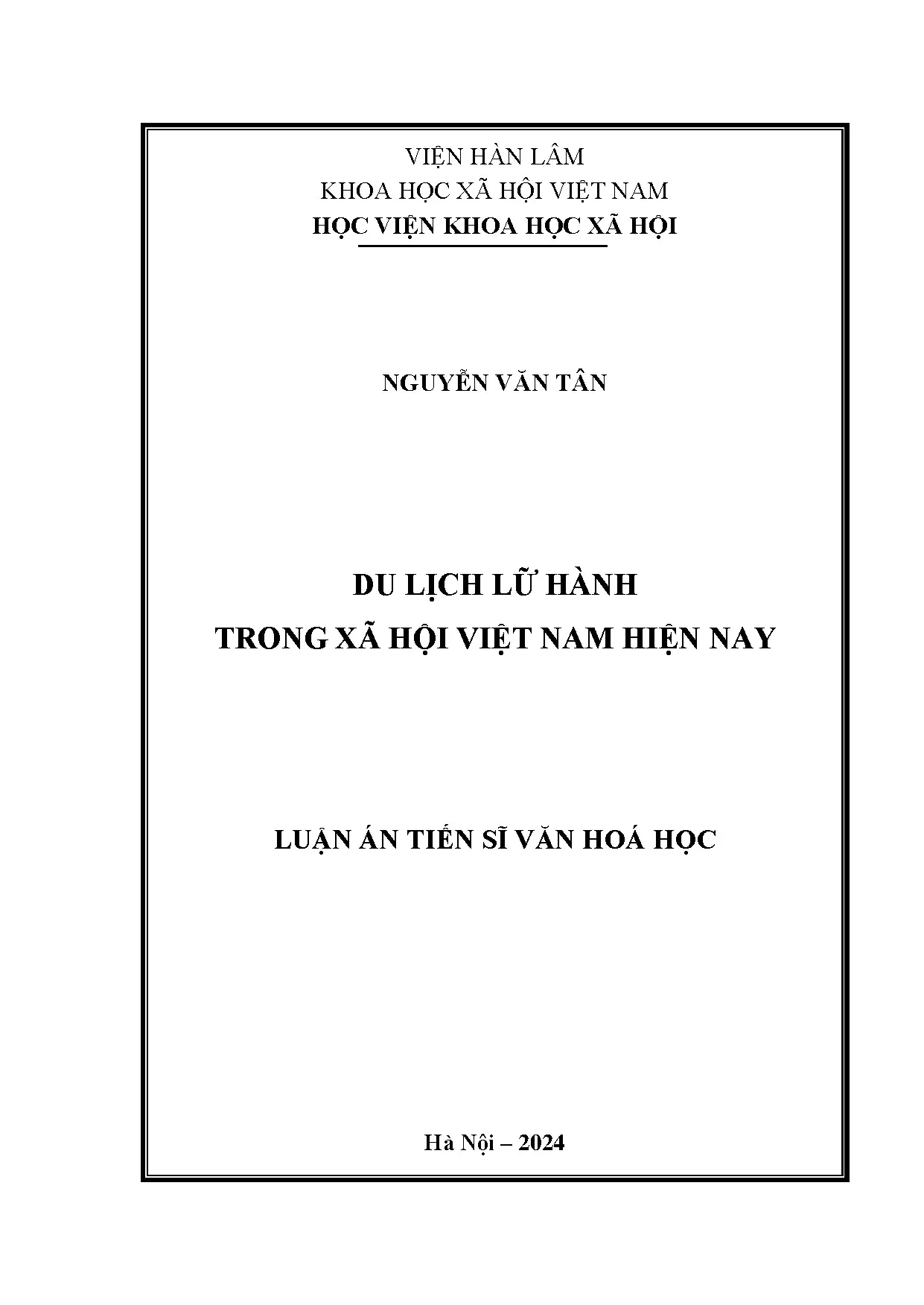 VIỆN HÀN LÂM
KHOA HỌC XÃ HỘI VIỆT NAM
HỌC VIỆN KHOA HỌC XÃ HỘI

NGUYỄN VĂN TÂN

DU LỊCH LỮ HÀNH
TRONG XÃ HỘI VIỆT NAM HIỆN NAY

LUẬN ÁN TIẾN SĨ VĂN HOÁ HỌC

Hà Nội – 2024